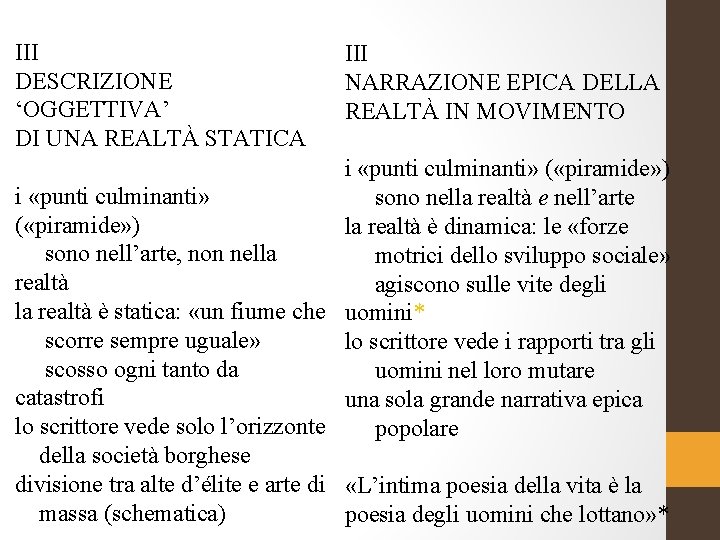 III
DESCRIZIONE
‘OGGETTIVA’
DI UNA REALTÀ STATICA

i «punti culminanti» («piramide») sono nell’arte, non nella realtà
la realtà è statica: «un fiume che scorre sempre uguale» scosso ogni tanto da catastrofi
lo scrittore vede solo l’orizzonte della società borghese
divisione tra alte d’élite e arte di massa (schematica)

III
NARRAZIONE EPICA DELLA REALTÀ IN MOVIMENTO

i «punti culminanti» («piramide») sono nella realtà e nell’arte
la realtà è dinamica: le «forze motrici dello sviluppo sociale» agiscono sulle vite degli uomini*
lo scrittore vede i rapporti tra gli uomini nel loro mutare
una sola grande narrativa epica popolare

«L’intima poesia della vita è la poesia degli uomini che lottano»*